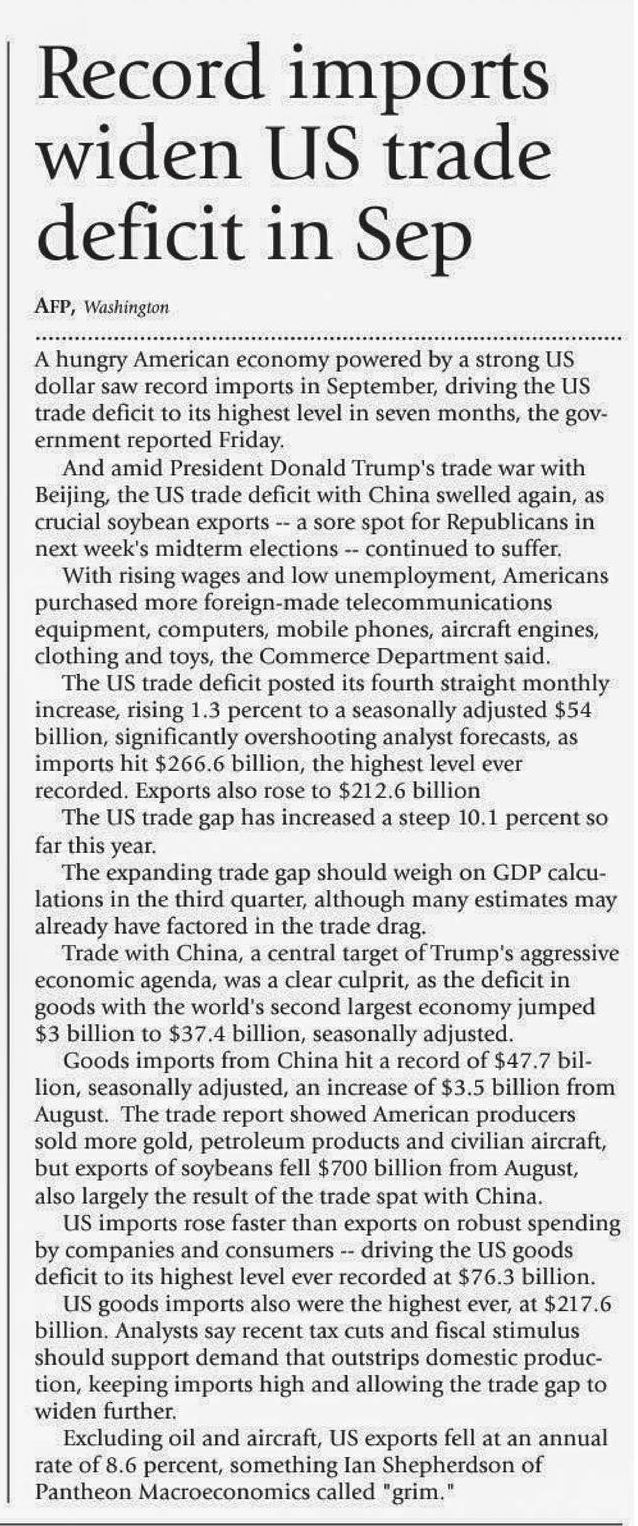 Record imports widen US trade deficit in Sep

AFP, Washington

A hungry American economy powered by a strong US dollar saw record imports in September, driving the US trade deficit to its highest level in seven months, the government reported Friday.

And amid President Donald Trump's trade war with Beijing, the US trade deficit with China swelled again, as crucial soybean exports -- a sore spot for Republicans in next week's midterm elections -- continued to suffer.

With rising wages and low unemployment, Americans purchased more foreign-made telecommunications equipment, computers, mobile phones, aircraft engines, clothing and toys, the Commerce Department said.

The US trade deficit posted its fourth straight monthly increase, rising 1.3 percent to a seasonally adjusted $54 billion, significantly overshooting analyst forecasts, as imports hit $266.6 billion, the highest level ever recorded. Exports also rose to $212.6 billion

The US trade gap has increased a steep 10.1 percent so far this year.

The expanding trade gap should weigh on GDP calculations in the third quarter, although many estimates may already have factored in the trade drag.

Trade with China, a central target of Trump's aggressive economic agenda, was a clear culprit, as the deficit in goods with the world's second largest economy jumped $3 billion to $37.4 billion, seasonally adjusted.

Goods imports from China hit a record of $47.7 billion, seasonally adjusted, an increase of $3.5 billion from August. The trade report showed American producers sold more gold, petroleum products and civilian aircraft, but exports of soybeans fell $700 billion from August, also largely the result of the trade spat with China.

US imports rose faster than exports on robust spending by companies and consumers -- driving the US goods deficit to its highest level ever recorded at $76.3 billion.

US goods imports also were the highest ever, at $217.6 billion. Analysts say recent tax cuts and fiscal stimulus should support demand that outstrips domestic production, keeping imports high and allowing the trade gap to widen further.

Excluding oil and aircraft, US exports fell at an annual rate of 8.6 percent, something Ian Shepherdson of Pantheon Macroeconomics called "grim."